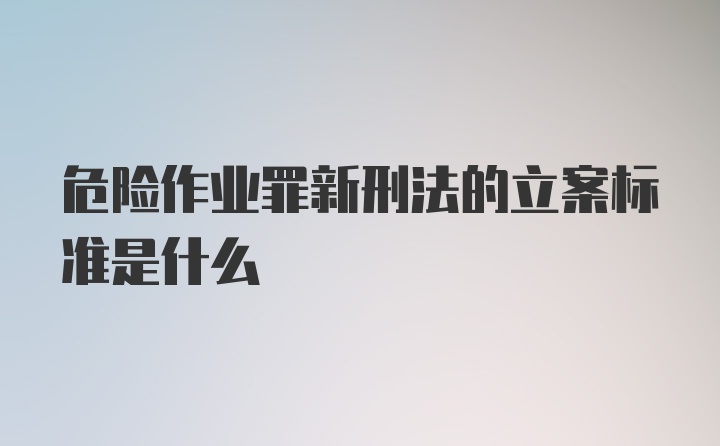 危险作业罪新刑法的立案标准是什么